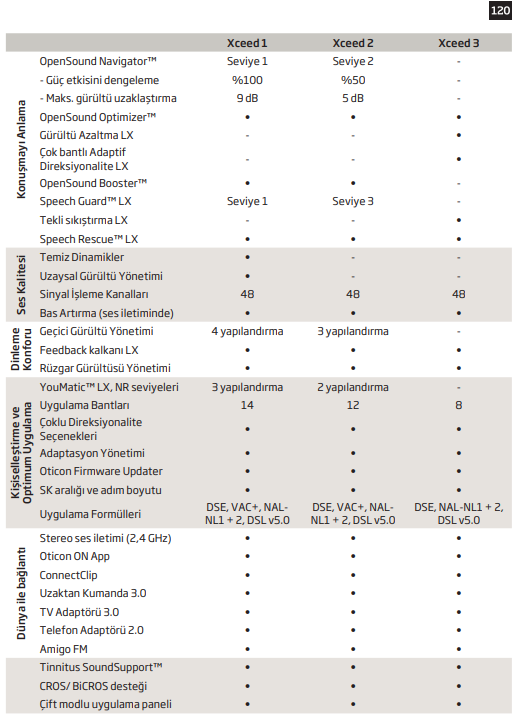 120

| | | Xceed 1 | Xceed 2 | Xceed 3 |
|---|---|---|---|---|
| Konuşmayı Anlama | OpenSound Navigator™ | Seviye 1 | Seviye 2 | - |
| | - Güç etkisini dengeleme | %100 | %50 | - |
| | - Maks. gürültü uzaklaştırma | 9 dB | 5 dB | - |
| | OpenSound Optimizer™ | • | • | • |
| | Gürültü Azaltma LX | - | - | • |
| | Çok bantlı Adaptif Direksiyonalite LX | - | - | • |
| | OpenSound Booster™ | • | • | - |
| | Speech Guard™ LX | Seviye 1 | Seviye 3 | - |
| | Tekli sıkıştırma LX | - | - | • |
| | Speech Rescue™ LX | • | • | • |
| Ses Kalitesi | Temiz Dinamikler | • | - | - |
| | Uzaysal Gürültü Yönetimi | • | - | - |
| | Sinyal İşleme Kanalları | 48 | 48 | 48 |
| | Bas Artırma (ses iletiminde) | • | • | • |
| Dinleme Konforu | Geçici Gürültü Yönetimi | 4 yapılandırma | 3 yapılandırma | - |
| | Feedback kalkanı LX | • | • | • |
| | Rüzgar Gürültüsü Yönetimi | • | • | • |
| Kişiselleştirme ve Optimum Uygulama | YouMatic™ LX, NR seviyeleri | 3 yapılandırma | 2 yapılandırma | - |
| | Uygulama Bantları | 14 | 12 | 8 |
| | Çoklu Direksiyonalite Seçenekleri | • | • | • |
| | Adaptasyon Yönetimi | • | • | • |
| | Oticon Firmware Updater | • | • | • |
| | SK aralığı ve adım boyutu | • | • | • |
| | Uygulama Formülleri | DSE, VAC+, NAL-NL1 + 2, DSL v5.0 | DSE, VAC+, NAL-NL1 + 2, DSL v5.0 | DSE, NAL-NL1 + 2, DSL v5.0 |
| Dünya ile bağlantı | Stereo ses iletimi (2,4 GHz) | • | • | • |
| | Oticon ON App | • | • | • |
| | ConnectClip | • | • | • |
| | Uzaktan Kumanda 3.0 | • | • | • |
| | TV Adaptörü 3.0 | • | • | • |
| | Telefon Adaptörü 2.0 | • | • | • |
| | Amigo FM | • | • | • |
| | Tinnitus SoundSupport™ | • | • | • |
| | CROS/ BiCROS desteği | • | • | • |
| | Çift modlu uygulama paneli | • | • | • |